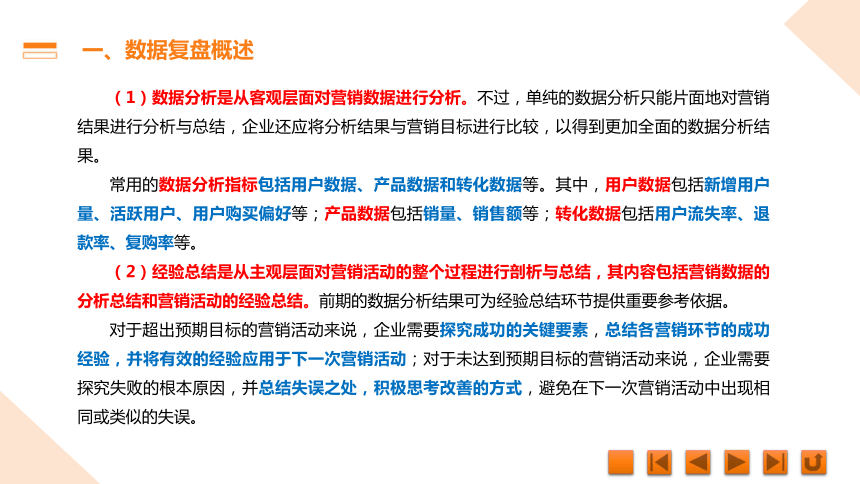 一、数据复盘概述

（1）数据分析是从客观层面对营销数据进行分析。不过，单纯的数据分析只能片面地对营销结果进行分析与总结，企业还应将分析结果与营销目标进行比较，以得到更加全面的数据分析结果。

常用的数据分析指标包括用户数据、产品数据和转化数据等。其中，用户数据包括新增用户量、活跃用户、用户购买偏好等；产品数据包括销量、销售额等；转化数据包括用户流失率、退款率、复购率等。

（2）经验总结是从主观层面对营销活动的整个过程进行剖析与总结，其内容包括营销数据的分析总结和营销活动的经验总结。前期的数据分析结果可为经验总结环节提供重要参考依据。

对于超出预期目标的营销活动来说，企业需要探究成功的关键要素，总结各营销环节的成功经验，并将有效的经验应用于下一次营销活动；对于未达到预期目标的营销活动来说，企业需要探究失败的根本原因，并总结失误之处，积极思考改善的方式，避免在下一次营销活动中出现相同或类似的失误。